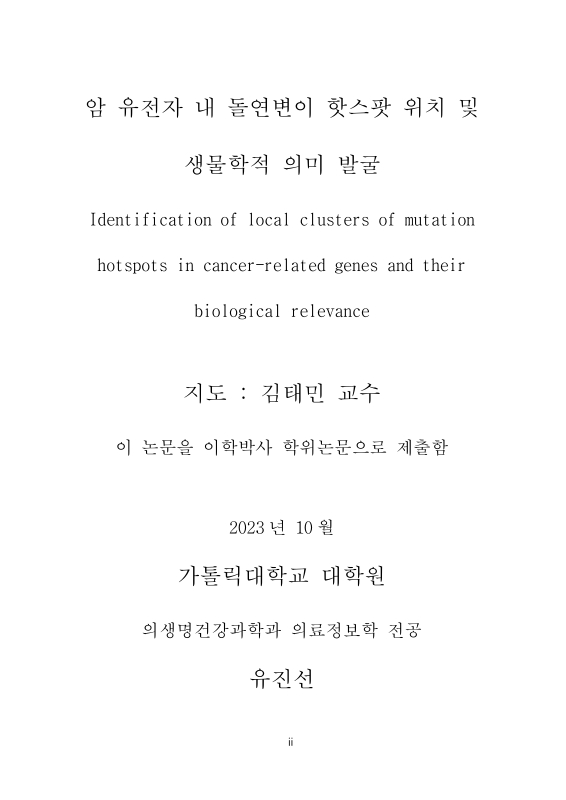 암 유전자 내 돌연변이 핫스팟 위치 및 생물학적 의미 발굴

Identification of local clusters of mutation hotspots in cancer-related genes and their biological relevance

지도 : 김태민 교수

이 논문을 이학박사 학위논문으로 제출함

2023 년 10 월

가톨릭대학교 대학원

의생명건강과학과 의료정보학 전공

유진선

ii